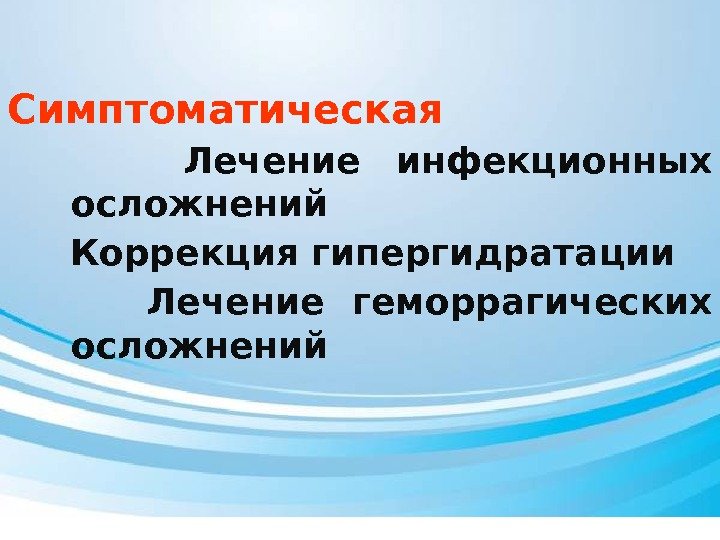 Симптоматическая

Лечение инфекционных осложнений

Коррекция гипергидратации

Лечение геморрагических осложнений